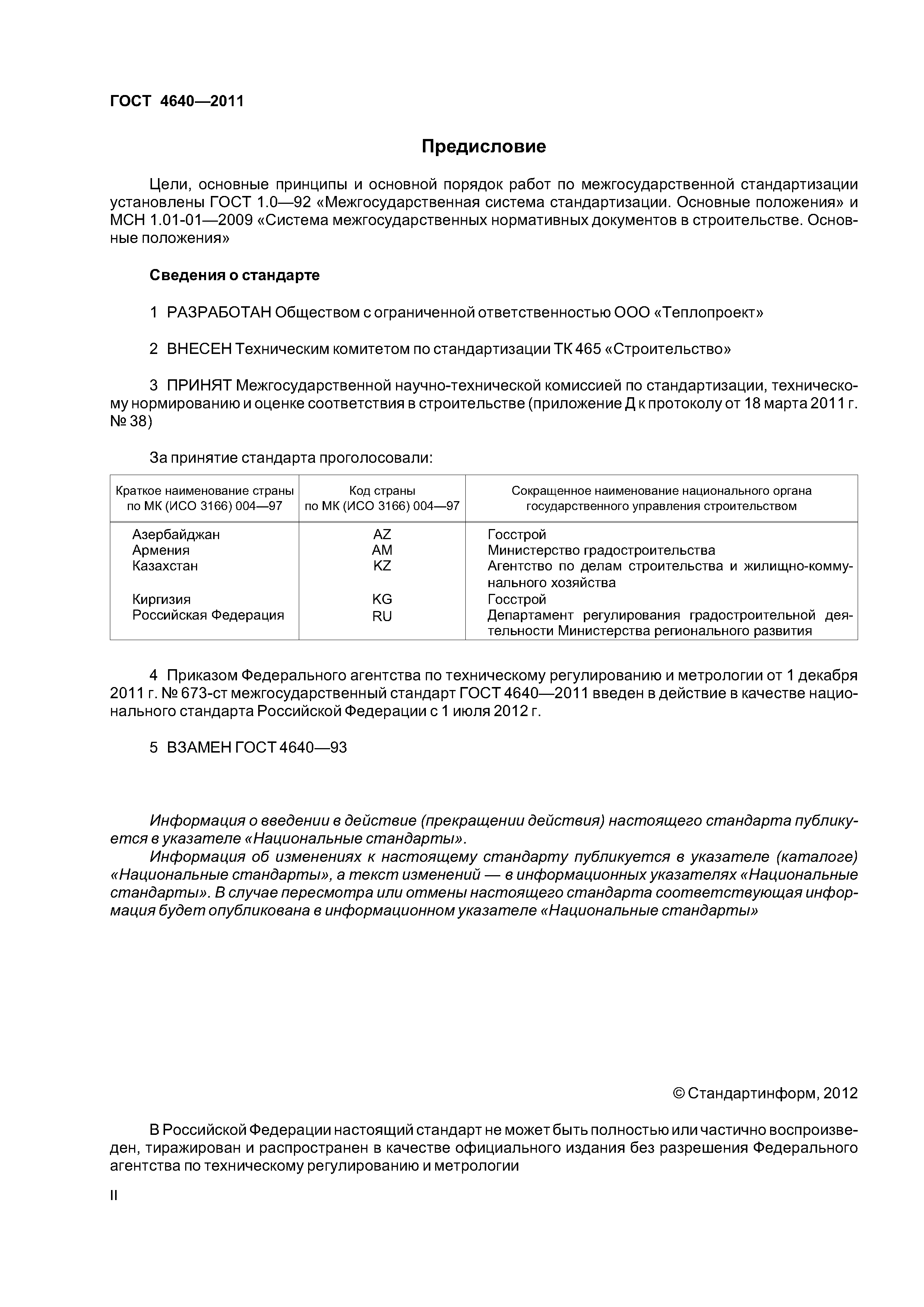 ГОСТ 4640—2011

Предисловие

Цели, основные принципы и основной порядок работ по межгосударственной стандартизации установлены ГОСТ 1.0—92 «Межгосударственная система стандартизации. Основные положения» и МСН 1.01-01—2009 «Система межгосударственных нормативных документов в строительстве. Основные положения»

Сведения о стандарте

1 РАЗРАБОТАН Обществом с ограниченной ответственностью ООО «Теплопроект»

2 ВНЕСЕН Техническим комитетом по стандартизации ТК 465 «Строительство»

3 ПРИНЯТ Межгосударственной научно-технической комиссией по стандартизации, техническому нормированию и оценке соответствия в строительстве (приложение Д к протоколу от 18 марта 2011 г. № 38)

За принятие стандарта проголосовали:

| Краткое наименование страны по МК (ИСО 3166) 004—97 | Код страны по МК (ИСО 3166) 004—97 | Сокращенное наименование национального органа государственного управления строительством |
|---|---|---|
| Азербайджан | AZ | Госстрой |
| Армения | AM | Министерство градостроительства |
| Казахстан | KZ | Агентство по делам строительства и жилищно-коммунального хозяйства |
| Киргизия | KG | Госстрой |
| Российская Федерация | RU | Департамент регулирования градостроительной деятельности Министерства регионального развития |

4 Приказом Федерального агентства по техническому регулированию и метрологии от 1 декабря 2011 г. № 673-ст межгосударственный стандарт ГОСТ 4640—2011 введен в действие в качестве национального стандарта Российской Федерации с 1 июля 2012 г.

5 ВЗАМЕН ГОСТ 4640—93

Информация о введении в действие (прекращении действия) настоящего стандарта публикуется в указателе «Национальные стандарты».
Информация об изменениях к настоящему стандарту публикуется в указателе (каталоге) «Национальные стандарты», а текст изменений — в информационных указателях «Национальные стандарты». В случае пересмотра или отмены настоящего стандарта соответствующая информация будет опубликована в информационном указателе «Национальные стандарты»

© Стандартинформ, 2012

В Российской Федерации настоящий стандарт не может быть полностью или частично воспроизведен, тиражирован и распространен в качестве официального издания без разрешения Федерального агентства по техническому регулированию и метрологии

II